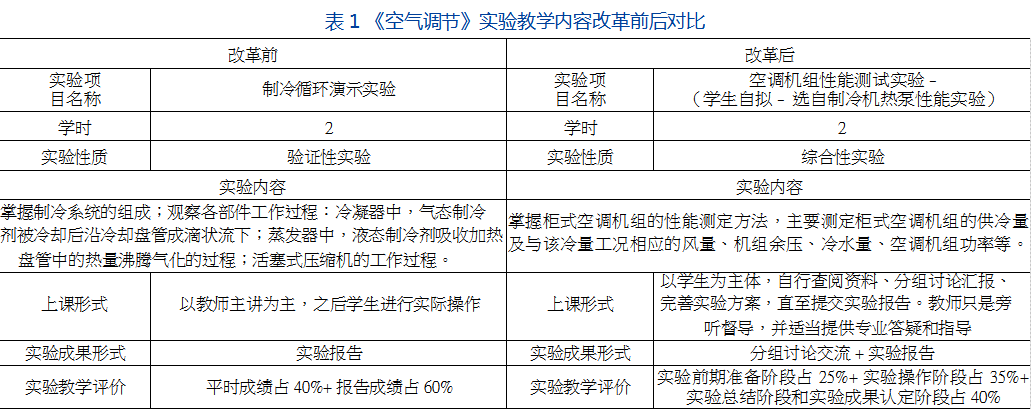 表 1 《空气调节》实验教学内容改革前后对比

| 改革前 | | 改革后 | |
|---|---|---|---|
| 实验项目名称 | 制冷循环演示实验 | 实验项目名称 | 空调机组性能测试实验 -（学生自拟 - 选自制冷机热泵性能实验） |
| 学时 | 2 | 学时 | 2 |
| 实验性质 | 验证性实验 | 实验性质 | 综合性实验 |
| 实验内容 | | 实验内容 | |
| 掌握制冷系统的组成；观察各部件工作过程：冷凝器中，气态制冷剂被冷却后沿冷却盘管成滴状流下；蒸发器中，液态制冷剂吸收加热盘管中的热量沸腾气化的过程；活塞式压缩机的工作过程。 | | 掌握柜式空调机组的性能测定方法，主要测定柜式空调机组的供冷量及与该冷量工况相应的风量、机组余压、冷水量、空调机组功率等。 | |
| 上课形式 | 以教师主讲为主，之后学生进行实际操作 | 上课形式 | 以学生为主体，自行查阅资料、分组讨论汇报、完善实验方案，直至提交实验报告。教师只是旁听督导，并适当提供专业答疑和指导 |
| 实验成果形式 | 实验报告 | 实验成果形式 | 分组讨论交流 + 实验报告 |
| 实验教学评价 | 平时成绩占 40%+ 报告成绩占 60% | 实验教学评价 | 实验前期准备阶段占 25%+ 实验操作阶段占 35%+ 实验总结阶段和实验成果认定阶段占 40% |